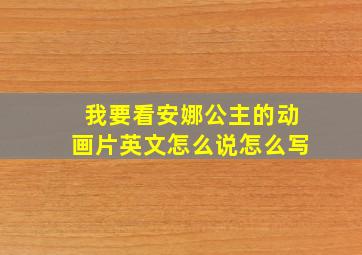 我要看安娜公主的动画片英文怎么说怎么写